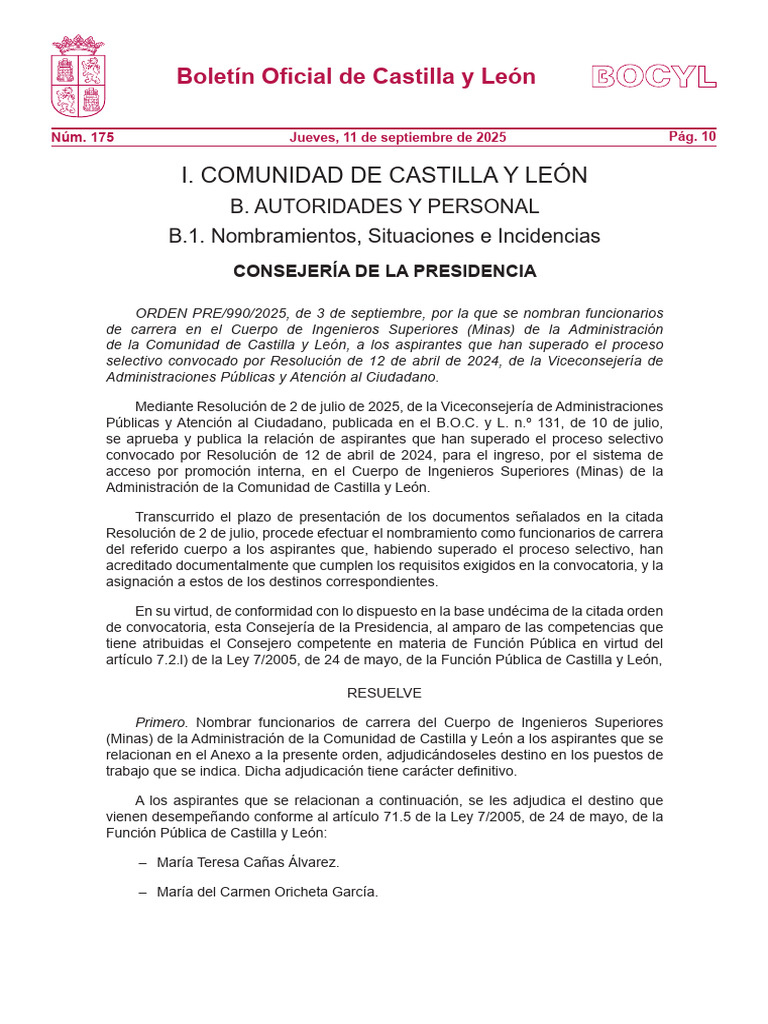 Boletín Oficial de Castilla y León

BOCYL

Núm. 175 Jueves, 11 de septiembre de 2025 Pág. 10

I. COMUNIDAD DE CASTILLA Y LEÓN

B. AUTORIDADES Y PERSONAL

B.1. Nombramientos, Situaciones e Incidencias

CONSEJERÍA DE LA PRESIDENCIA

ORDEN PRE/990/2025, de 3 de septiembre, por la que se nombran funcionarios de carrera en el Cuerpo de Ingenieros Superiores (Minas) de la Administración de la Comunidad de Castilla y León, a los aspirantes que han superado el proceso selectivo convocado por Resolución de 12 de abril de 2024, de la Viceconsejería de Administraciones Públicas y Atención al Ciudadano.

Mediante Resolución de 2 de julio de 2025, de la Viceconsejería de Administraciones Públicas y Atención al Ciudadano, publicada en el B.O.C. y L. n.º 131, de 10 de julio, se aprueba y publica la relación de aspirantes que han superado el proceso selectivo convocado por Resolución de 12 de abril de 2024, para el ingreso, por el sistema de acceso por promoción interna, en el Cuerpo de Ingenieros Superiores (Minas) de la Administración de la Comunidad de Castilla y León.

Transcurrido el plazo de presentación de los documentos señalados en la citada Resolución de 2 de julio, procede efectuar el nombramiento como funcionarios de carrera del referido cuerpo a los aspirantes que, habiendo superado el proceso selectivo, han acreditado documentalmente que cumplen los requisitos exigidos en la convocatoria, y la asignación a estos de los destinos correspondientes.

En su virtud, de conformidad con lo dispuesto en la base undécima de la citada orden de convocatoria, esta Consejería de la Presidencia, al amparo de las competencias que tiene atribuidas el Consejero competente en materia de Función Pública en virtud del artículo 7.2.l) de la Ley 7/2005, de 24 de mayo, de la Función Pública de Castilla y León,

RESUELVE

Primero. Nombrar funcionarios de carrera del Cuerpo de Ingenieros Superiores (Minas) de la Administración de la Comunidad de Castilla y León a los aspirantes que se relacionan en el Anexo a la presente orden, adjudicándoseles destino en los puestos de trabajo que se indica. Dicha adjudicación tiene carácter definitivo.

A los aspirantes que se relacionan a continuación, se les adjudica el destino que vienen desempeñando conforme al artículo 71.5 de la Ley 7/2005, de 24 de mayo, de la Función Pública de Castilla y León:

– María Teresa Cañas Álvarez.

– María del Carmen Oricheta García.